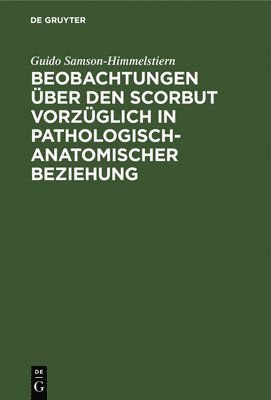 DE GRUYTER

Guido Samson-Himmelstiern

BEOBACHTUNGEN ÜBER DEN SCORBUT VORZÜGLICH IN PATHOLOGISCH-ANATOMISCHER BEZIEHUNG

DE G